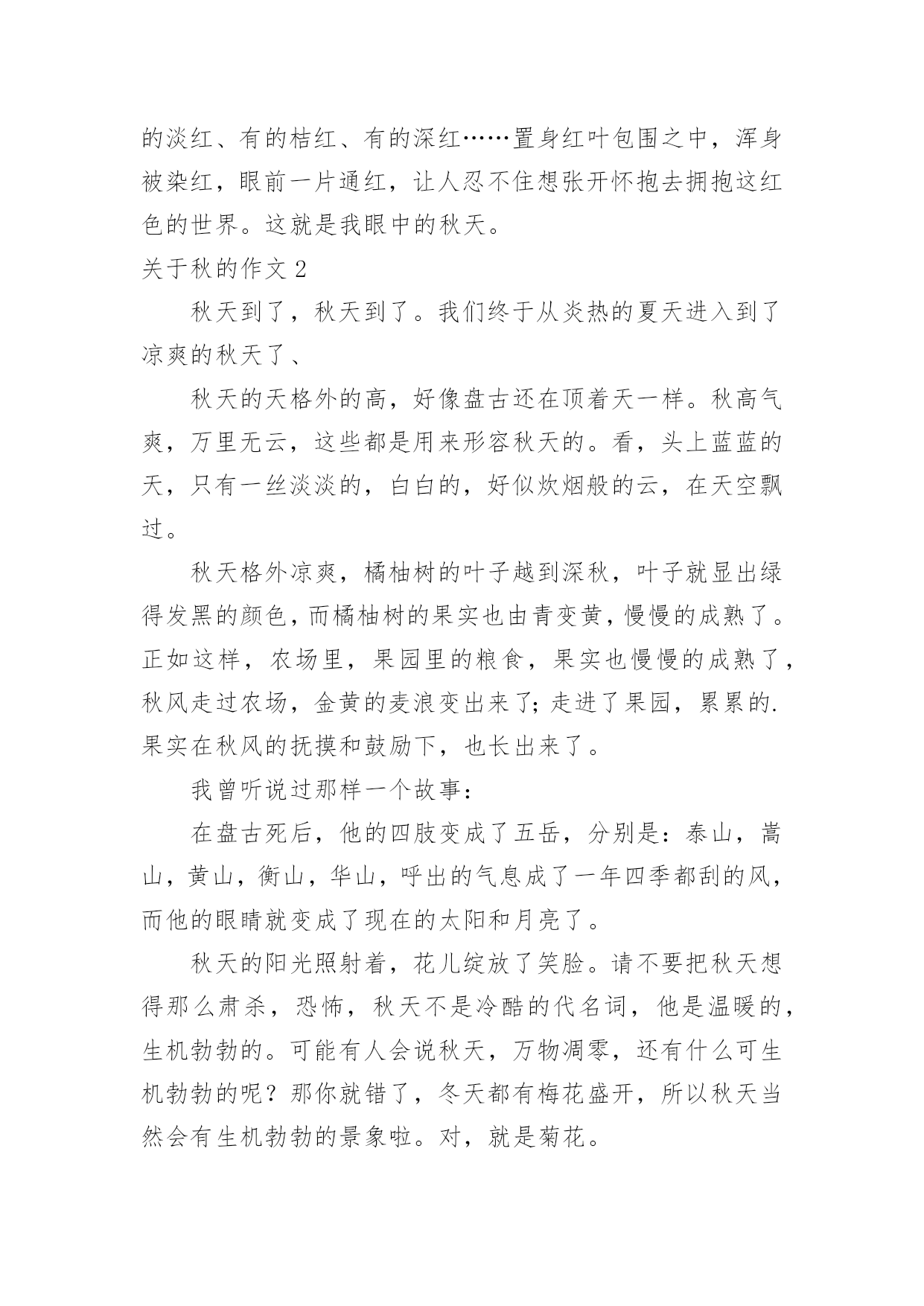 的淡红、有的桔红、有的深红……置身红叶包围之中，浑身被染红，眼前一片通红，让人忍不住想张开怀抱去拥抱这红色的世界。这就是我眼中的秋天。

关于秋的作文 2

秋天到了，秋天到了。我们终于从炎热的夏天进入到了凉爽的秋天了、

秋天的天格外的高，好像盘古还在顶着天一样。秋高气爽，万里无云，这些都是用来形容秋天的。看，头上蓝蓝的天，只有一丝淡淡的，白白的，好似炊烟般的云，在天空飘过。

秋天格外凉爽，橘柚树的叶子越到深秋，叶子就显出绿得发黑的颜色，而橘柚树的果实也由青变黄，慢慢的成熟了。正如这样，农场里，果园里的粮食，果实也慢慢的成熟了，秋风走过农场，金黄的麦浪变出来了;走进了果园，累累的.果实在秋风的抚摸和鼓励下，也长出来了。

我曾听说过那样一个故事:

在盘古死后，他的四肢变成了五岳，分别是：泰山，嵩山，黄山，衡山，华山，呼出的气息成了一年四季都刮的风，而他的眼睛就变成了现在的太阳和月亮了。

秋天的阳光照射着，花儿绽放了笑脸。请不要把秋天想得那么肃杀，恐怖，秋天不是冷酷的代名词，他是温暖的，生机勃勃的。可能有人会说秋天，万物凋零，还有什么可生机勃勃的呢？那你就错了，冬天都有梅花盛开，所以秋天当然会有生机勃勃的景象啦。对，就是菊花。